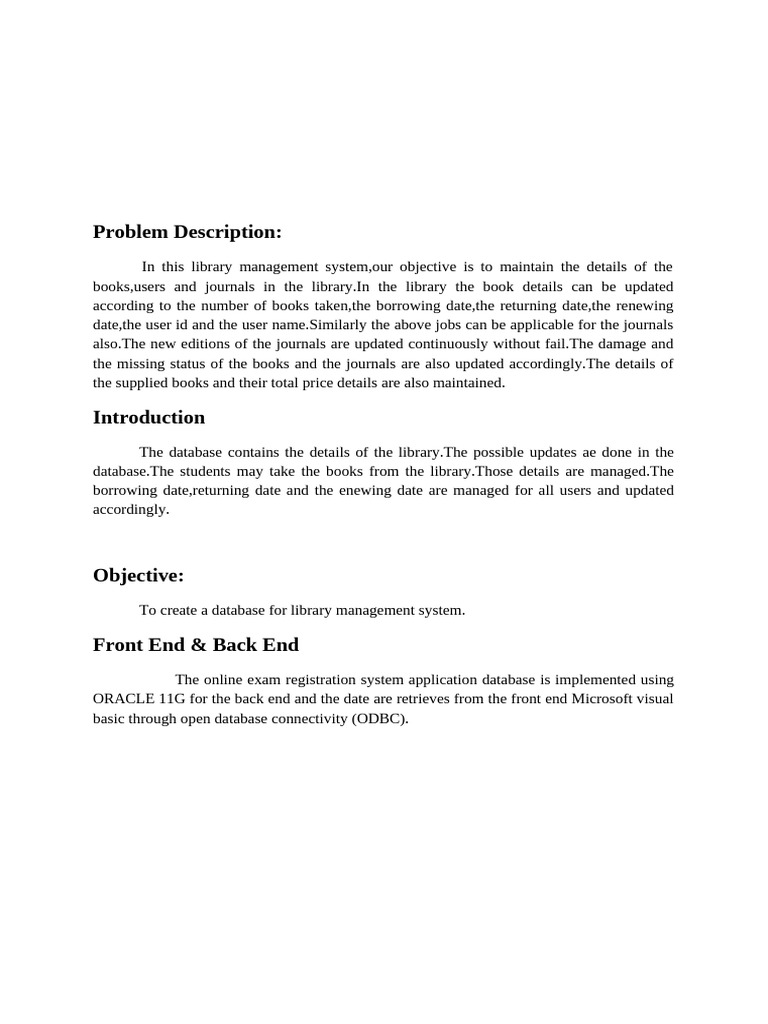 Problem Description:

In this library management system,our objective is to maintain the details of the books,users and journals in the library.In the library the book details can be updated according to the number of books taken,the borrowing date,the returning date,the renewing date,the user id and the user name.Similarly the above jobs can be applicable for the journals also.The new editions of the journals are updated continuously without fail.The damage and the missing status of the books and the journals are also updated accordingly.The details of the supplied books and their total price details are also maintained.

Introduction

The database contains the details of the library.The possible updates ae done in the database.The students may take the books from the library.Those details are managed.The borrowing date,returning date and the enewing date are managed for all users and updated accordingly.

Objective:

To create a database for library management system.

Front End & Back End

The online exam registration system application database is implemented using ORACLE 11G for the back end and the date are retrieves from the front end Microsoft visual basic through open database connectivity (ODBC).